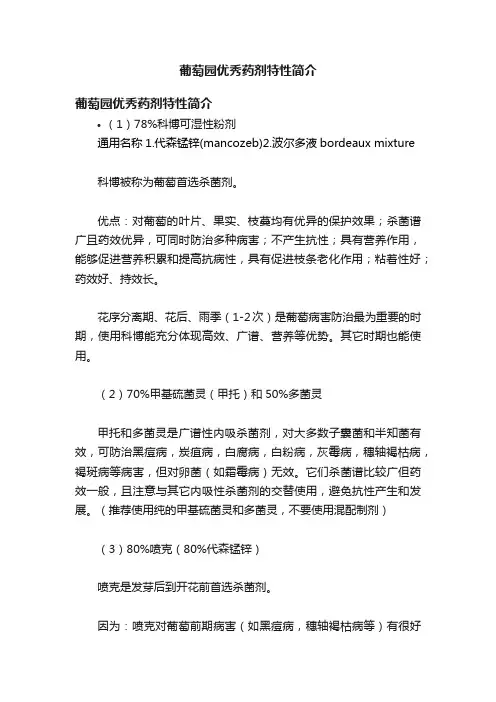 葡萄园优秀药剂特性简介

葡萄园优秀药剂特性简介

• （1）78%科博可湿性粉剂

通用名称 1.代森锰锌(mancozeb)2.波尔多液 bordeaux mixture

科博被称为葡萄首选杀菌剂。

优点：对葡萄的叶片、果实、枝蔓均有优异的保护效果；杀菌谱广且药效优异，可同时防治多种病害；不产生抗性；具有营养作用，能够促进营养积累和提高抗病性，具有促进枝条老化作用；粘着性好；药效好、持效长。

花序分离期、花后、雨季（1-2次）是葡萄病害防治最为重要的时期，使用科博能充分体现高效、广谱、营养等优势。其它时期也能使用。

（2）70%甲基硫菌灵（甲托）和 50%多菌灵

甲托和多菌灵是广谱性内吸杀菌剂，对大多数子囊菌和半知菌有效，可防治黑痘病，炭疽病，白腐病，白粉病，灰霉病，穗轴褐枯病，褐斑病等病害，但对卵菌（如霜霉病）无效。它们杀菌谱比较广但药效一般，且注意与其它内吸性杀菌剂的交替使用，避免抗性产生和发展。（推荐使用纯的甲基硫菌灵和多菌灵，不要使用混配制剂）

（3）80%喷克（80%代森锰锌）

喷克是发芽后到开花前首选杀菌剂。

因为：喷克对葡萄前期病害（如黑痘病，穗轴褐枯病等）有很好